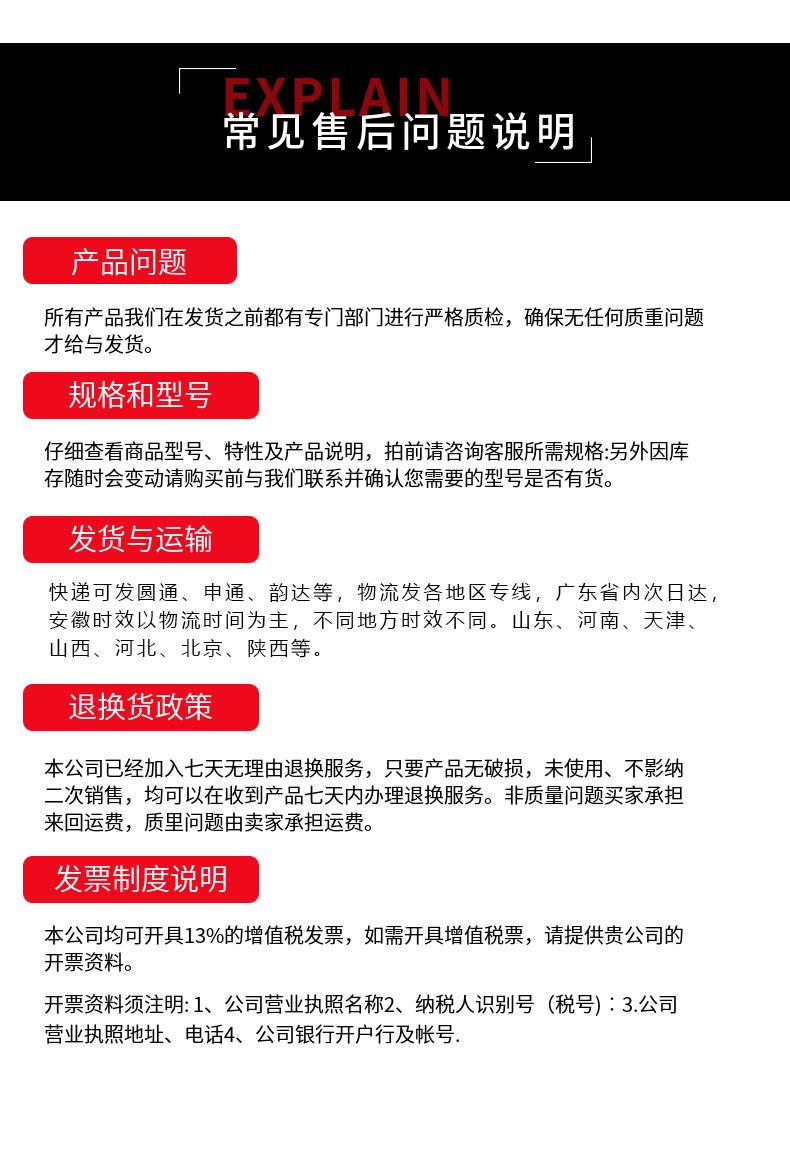 EXPLAIN
常见售后问题说明

产品问题

所有产品我们在发货之前都有专门部门进行严格质检，确保无任何质重问题才给与发货。

规格和型号

仔细查看商品型号、特性及产品说明，拍前请咨询客服所需规格:另外因库存随时会变动请购买前与我们联系并确认您需要的型号是否有货。

发货与运输

快递可发圆通、申通、韵达等，物流发各地区专线，广东省内次日达，安徽时效以物流时间为主，不同地方时效不同。山东、河南、天津、山西、河北、北京、陕西等。

退换货政策

本公司已经加入七天无理由退换服务，只要产品无破损，未使用、不影纳二次销售，均可以在收到产品七天内办理退换服务。非质量问题买家承担来回运费，质里问题由卖家承担运费。

发票制度说明

本公司均可开具13%的增值税发票，如需开具增值税票，请提供贵公司的开票资料。

开票资料须注明: 1、公司营业执照名称2、纳税人识别号（税号）：3.公司营业执照地址、电话4、公司银行开户行及帐号.